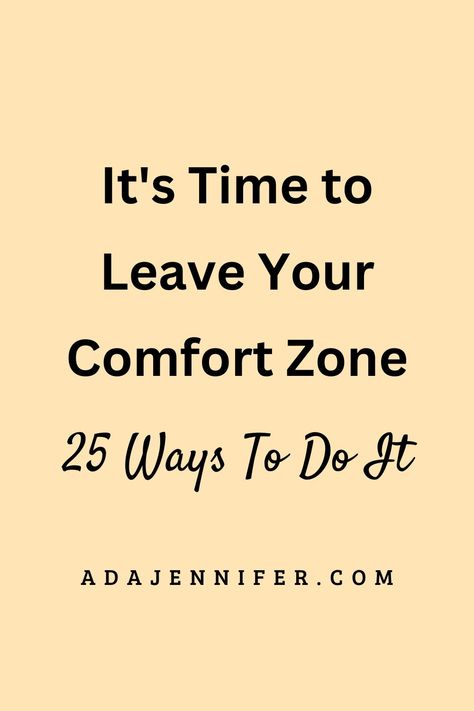 It's Time to Leave Your Comfort Zone

25 Ways To Do It

ADAJENNIFER.COM